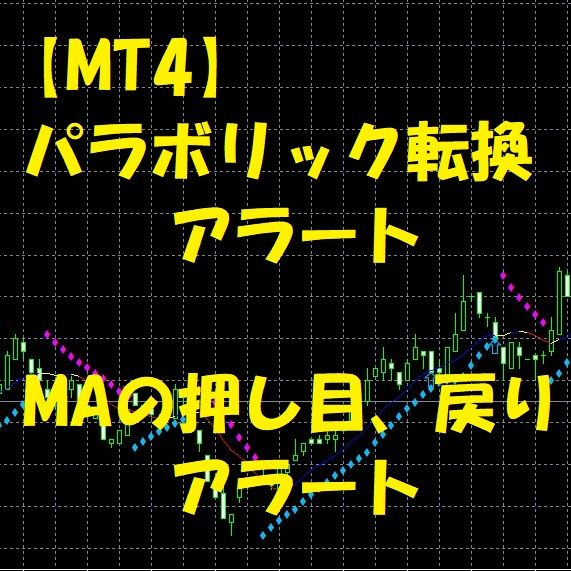 【MT4】
パラボリック転換
アラート

MAの押し目、戻り
アラート